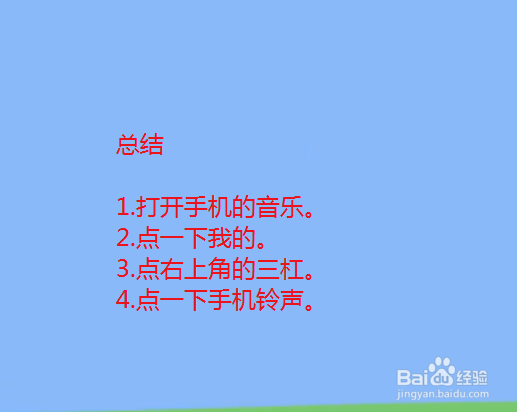 总结

1.打开手机的音乐。
2.点一下我的。
3.点右上角的三杠。
4.点一下手机铃声。

Baidu经验
jingyan.baidu.com